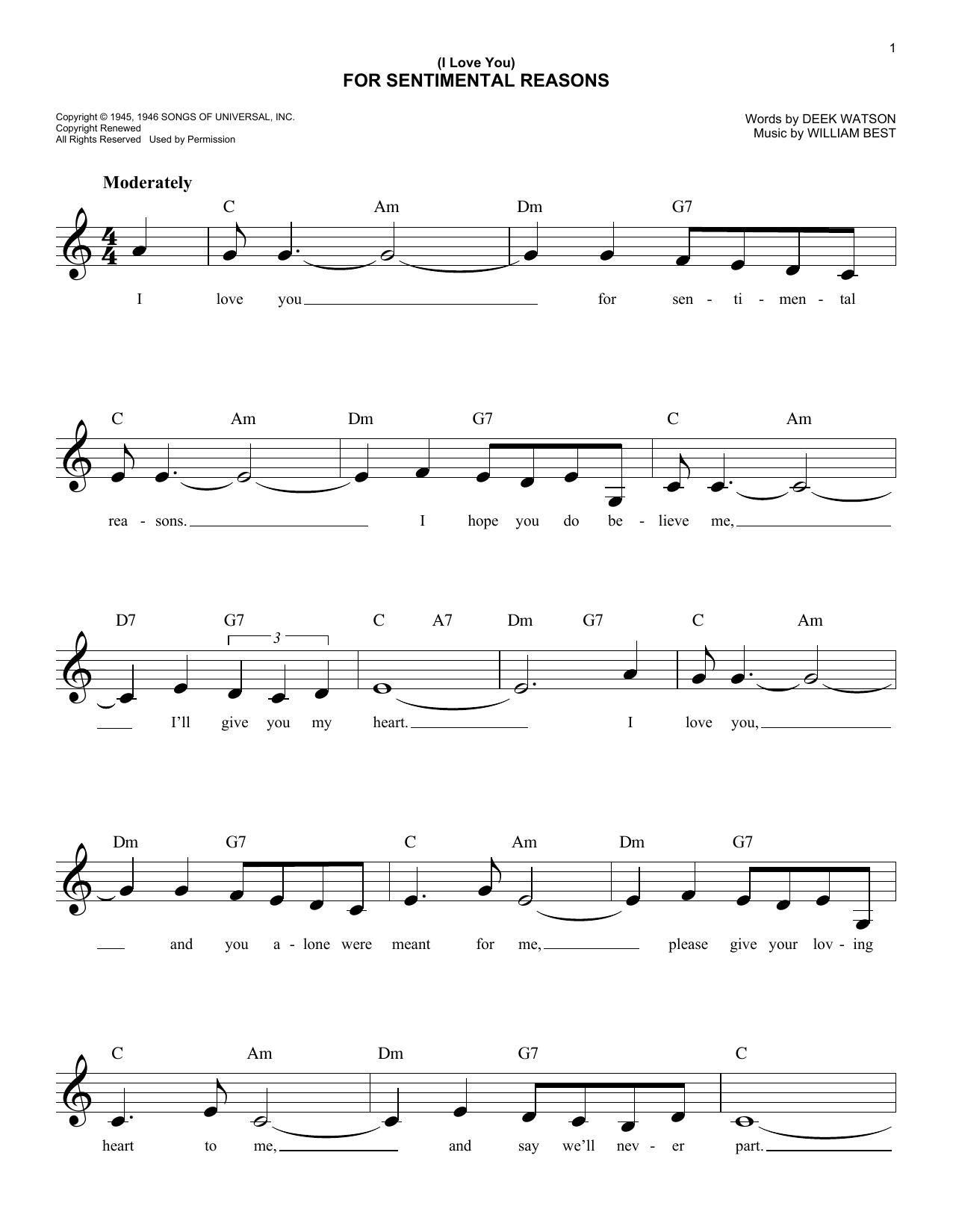 1

(I Love You)
FOR SENTIMENTAL REASONS

Copyright © 1945, 1946 SONGS OF UNIVERSAL, INC.
Copyright Renewed
All Rights Reserved Used by Permission

Words by DEEK WATSON
Music by WILLIAM BEST

Moderately

C Am Dm G7

I love you for sen - ti - men - tal

C Am Dm G7 C Am

rea - sons. I hope you do be - lieve me,

D7 G7 3 C A7 Dm G7 C Am

I'll give you my heart. I love you,

Dm G7 C Am Dm G7

and you a - lone were meant for me, please give your lov - ing

C Am Dm G7 C

heart to me, and say we'll nev - er part.